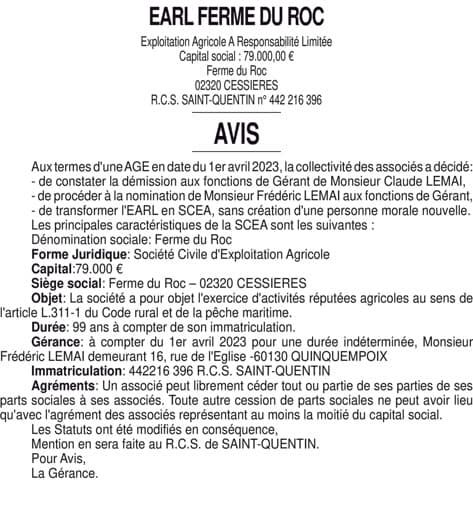 EARL FERME DU ROC

Exploitation Agricole A Responsabilité Limitée
Capital social : 79.000,00 €
Ferme du Roc
02320 CESSIERES
R.C.S. SAINT-QUENTIN n° 442 216 396

AVIS

Aux termes d'une AGE en date du 1er avril 2023, la collectivité des associés a décidé:
- de constater la démission aux fonctions de Gérant de Monsieur Claude LEMAI,
- de procéder à la nomination de Monsieur Frédéric LEMAI aux fonctions de Gérant,
- de transformer l'EARL en SCEA, sans création d'une personne morale nouvelle.
Les principales caractéristiques de la SCEA sont les suivantes :
Dénomination sociale: Ferme du Roc
Forme Juridique: Société Civile d'Exploitation Agricole
Capital:79.000 €
Siège social: Ferme du Roc – 02320 CESSIERES
Objet: La société a pour objet l'exercice d'activités réputées agricoles au sens de l'article L.311-1 du Code rural et de la pêche maritime.
Durée: 99 ans à compter de son immatriculation.
Gérance: à compter du 1er avril 2023 pour une durée indéterminée, Monsieur Frédéric LEMAI demeurant 16, rue de l'Eglise -60130 QUINQUEMPOIX
Immatriculation: 442216 396 R.C.S. SAINT-QUENTIN
Agréments: Un associé peut librement céder tout ou partie de ses parties de ses parts sociales à ses associés. Toute autre cession de parts sociales ne peut avoir lieu qu'avec l'agrément des associés représentant au moins la moitié du capital social.
Les Statuts ont été modifiés en conséquence,
Mention en sera faite au R.C.S. de SAINT-QUENTIN.
Pour Avis,
La Gérance.